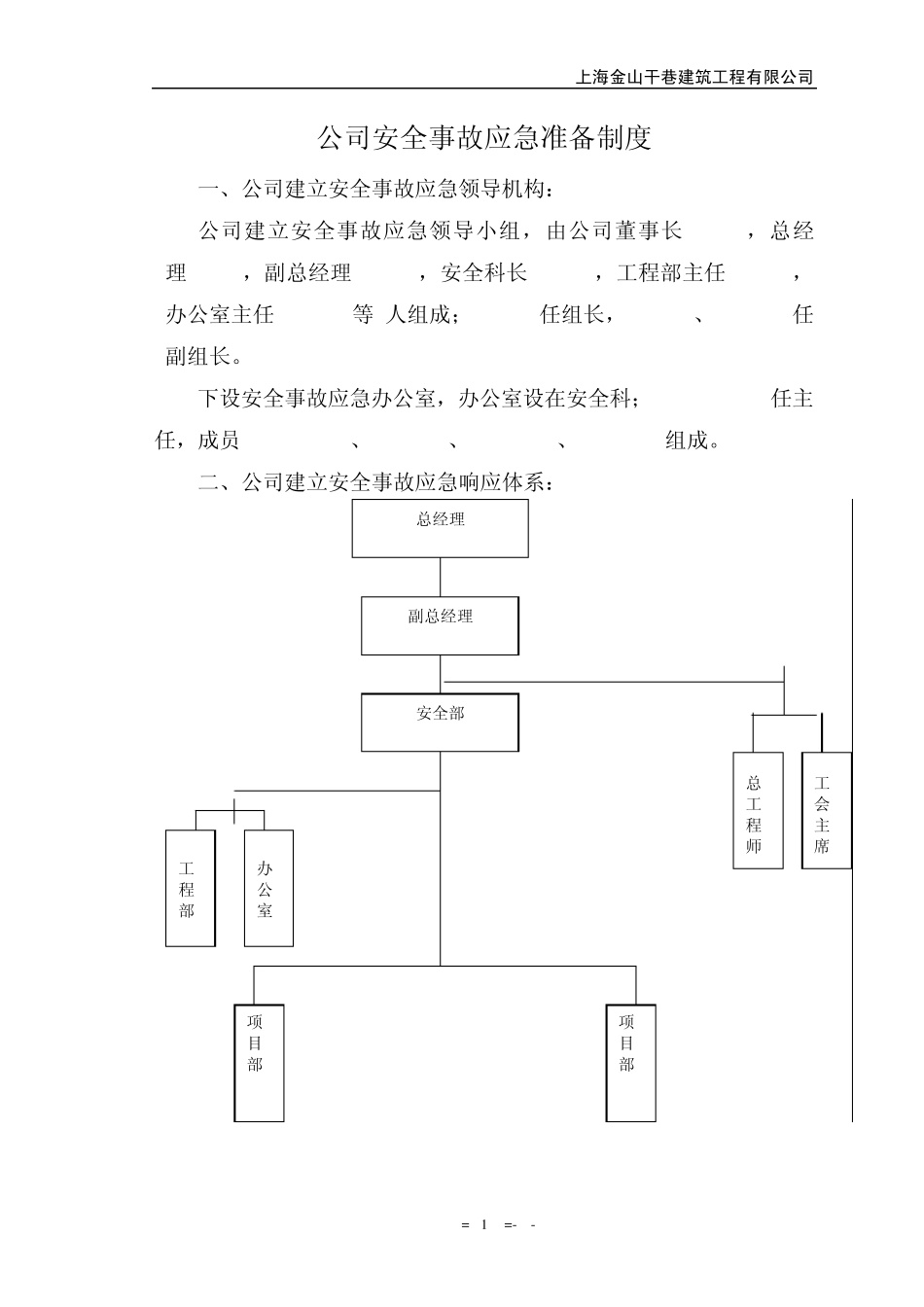 上海金山干巷建筑工程有限公司

公司安全事故应急准备制度

一、公司建立安全事故应急领导机构：

公司建立安全事故应急领导小组，由公司董事长　　，总经理　　，副总经理　　，安全科长　　，工程部主任　　，办公室主任　　等 人组成；　　任组长，　　、　　任副组长。

下设安全事故应急办公室，办公室设在安全科；　　任主任，成员　　、　　、　　、　　组成。

二、公司建立安全事故应急响应体系：

总经理

副总经理

安全部

总工程师

工会主席

工程部

办公室

项目部

项目部

= 1 =- -